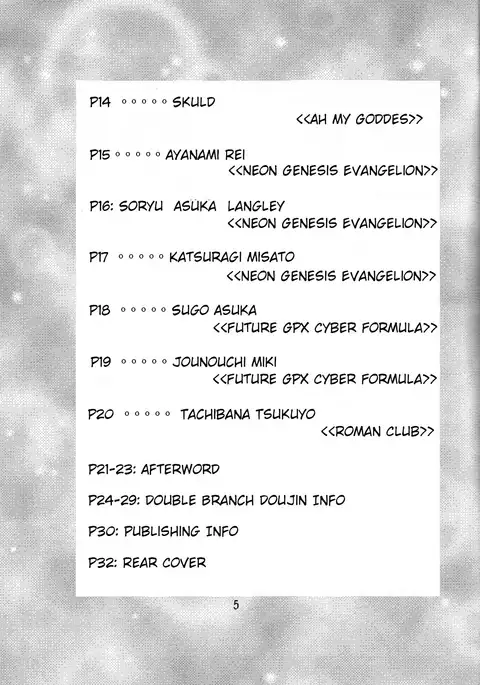 P14 ◦◦◦◦◦ SKULD
<<AH MY GODDES>>

P15 ◦◦◦◦◦ AYANAMI REI
<<NEON GENESIS EVANGELION>>

P16: SORYU ASUKA LANGLEY
<<NEON GENESIS EVANGELION>>

P17 ◦◦◦◦◦ KATSURAGI MISATO
<<NEON GENESIS EVANGELION>>

P18 ◦◦◦◦◦ SUGO ASUKA
<<FUTURE GPX CYBER FORMULA>>

P19 ◦◦◦◦◦ JOUNOUCHI MIKI
<<FUTURE GPX CYBER FORMULA>>

P20 ◦◦◦◦◦ TACHIBANA TSUKUYO
<<ROMAN CLUB>>

P21-23: AFTERWORD

P24-29: DOUBLE BRANCH DOUJIN INFO

P30: PUBLISHING INFO

P32: REAR COVER

5